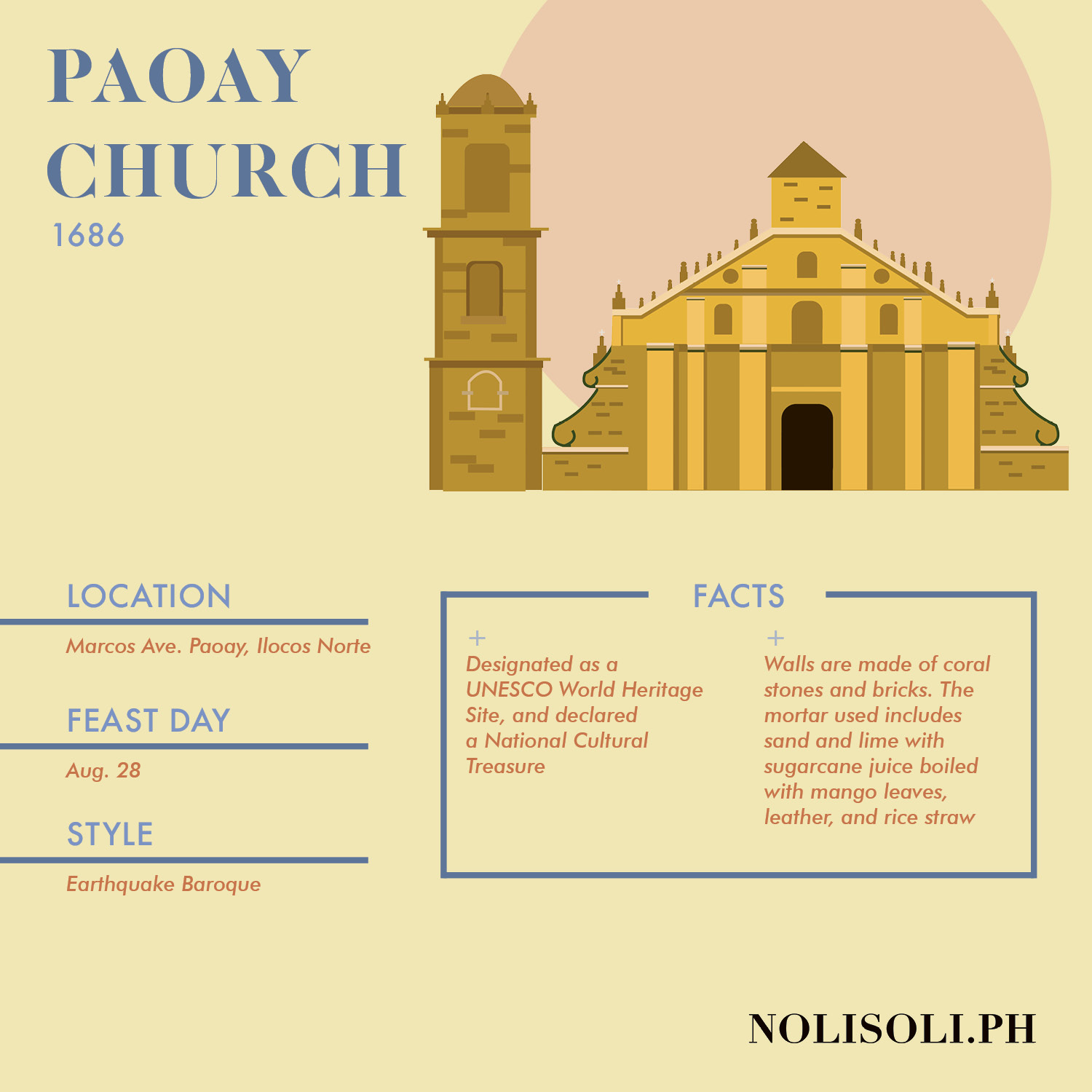 PAOAY CHURCH
1686

LOCATION
Marcos Ave. Paoay, Ilocos Norte

FEAST DAY
Aug. 28

STYLE
Earthquake Baroque

FACTS

+
Designated as a UNESCO World Heritage Site, and declared a National Cultural Treasure

+
Walls are made of coral stones and bricks. The mortar used includes sand and lime with sugarcane juice boiled with mango leaves, leather, and rice straw

NOLISOLI.PH